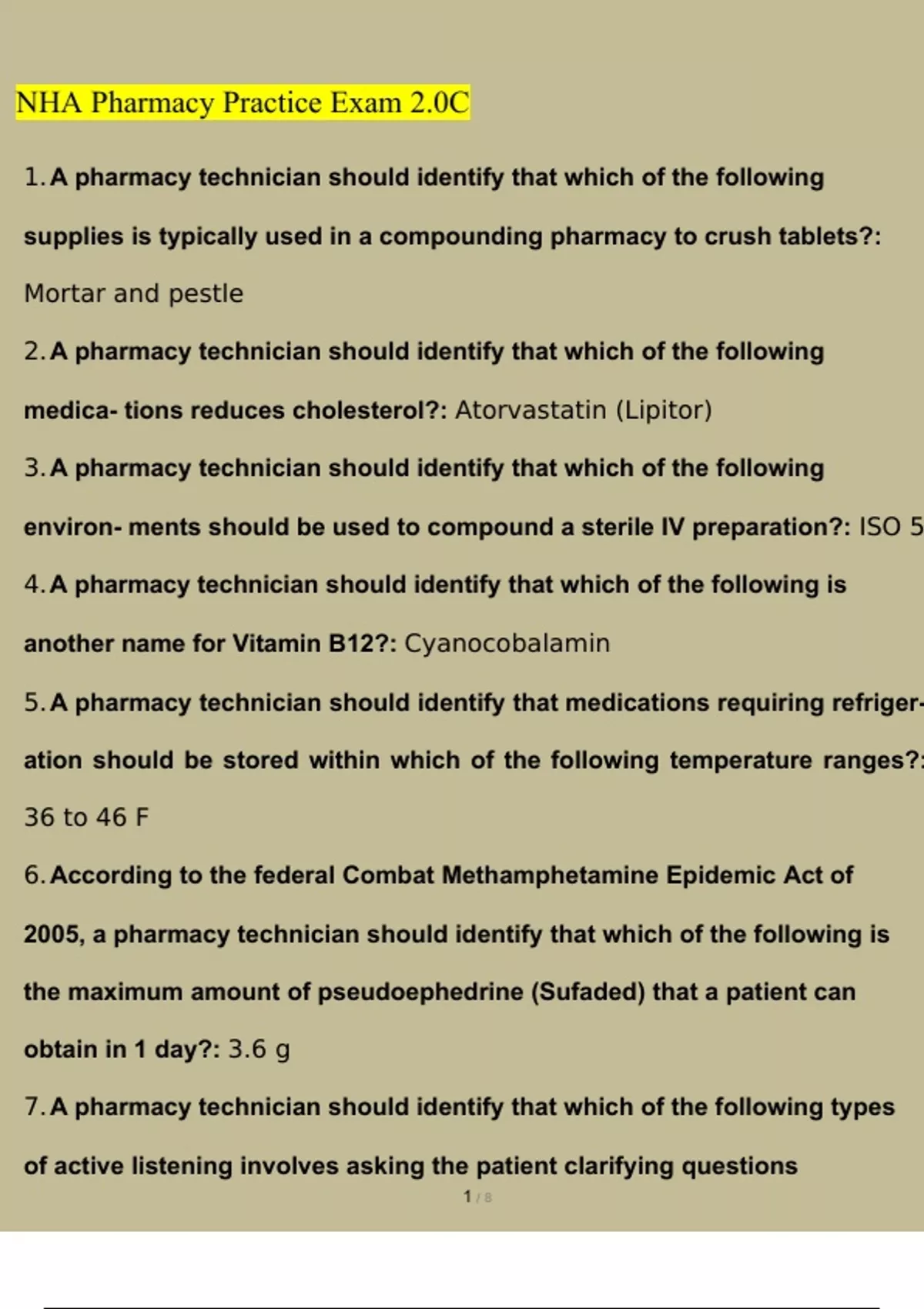 NHA Pharmacy Practice Exam 2.0C

1. A pharmacy technician should identify that which of the following supplies is typically used in a compounding pharmacy to crush tablets?: Mortar and pestle

2. A pharmacy technician should identify that which of the following medica- tions reduces cholesterol?: Atorvastatin (Lipitor)

3. A pharmacy technician should identify that which of the following environ- ments should be used to compound a sterile IV preparation?: ISO 5

4. A pharmacy technician should identify that which of the following is another name for Vitamin B12?: Cyanocobalamin

5. A pharmacy technician should identify that medications requiring refrigeration should be stored within which of the following temperature ranges?: 36 to 46 F

6. According to the federal Combat Methamphetamine Epidemic Act of 2005, a pharmacy technician should identify that which of the following is the maximum amount of pseudoephedrine (Sufaded) that a patient can obtain in 1 day?: 3.6 g

7. A pharmacy technician should identify that which of the following types of active listening involves asking the patient clarifying questions

1 / 8